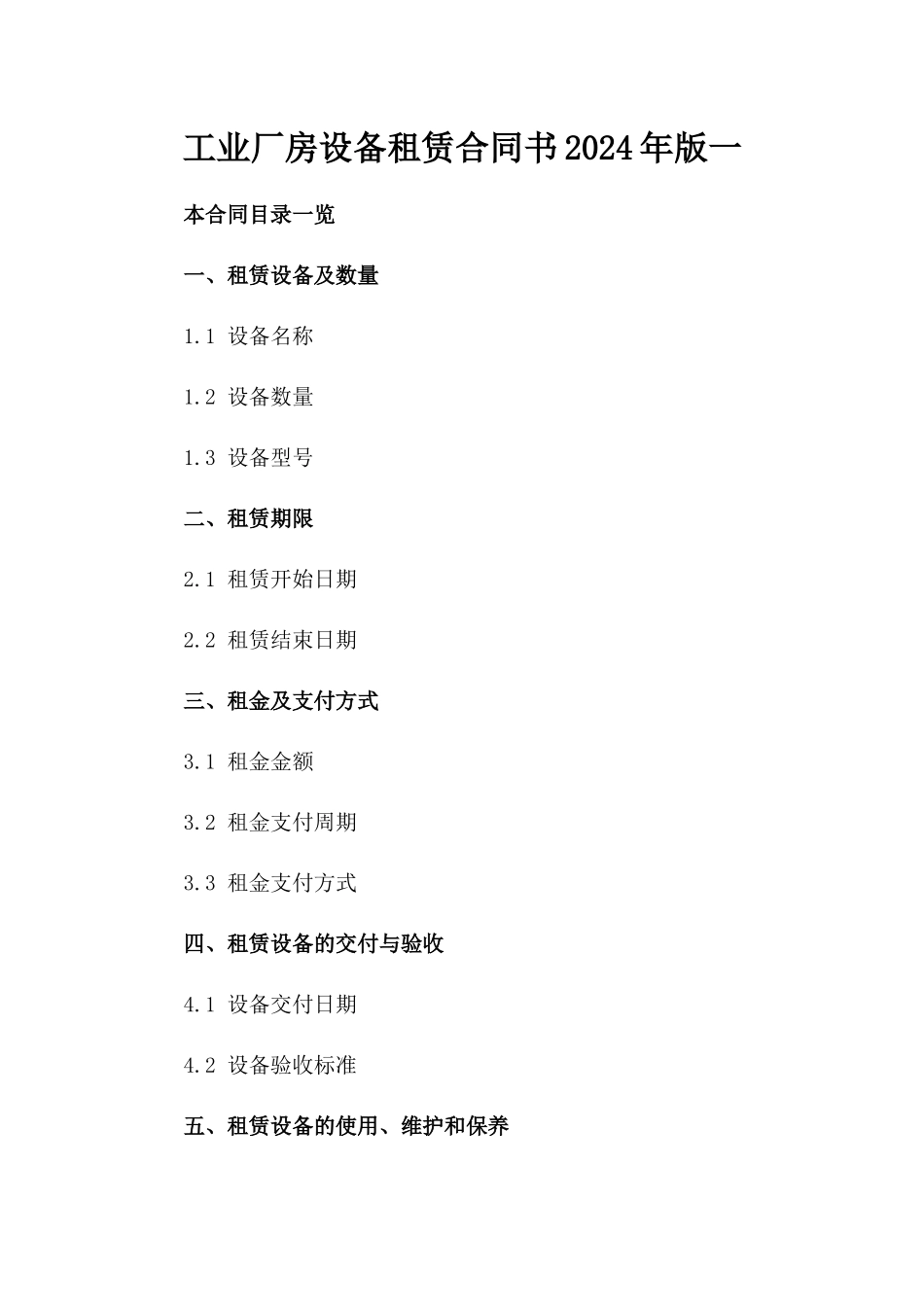 工业厂房设备租赁合同书2024年版一

本合同目录一览

一、租赁设备及数量

1.1 设备名称

1.2 设备数量

1.3 设备型号

二、租赁期限

2.1 租赁开始日期

2.2 租赁结束日期

三、租金及支付方式

3.1 租金金额

3.2 租金支付周期

3.3 租金支付方式

四、租赁设备的交付与验收

4.1 设备交付日期

4.2 设备验收标准

五、租赁设备的使用、维护和保养